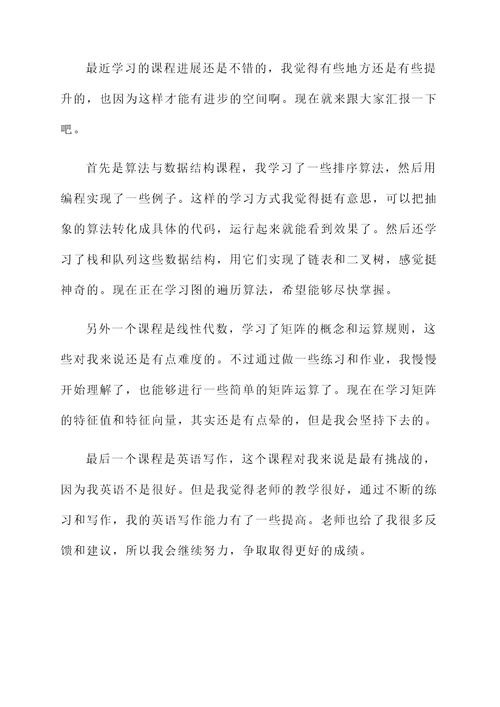 最近学习的课程进展还是不错的，我觉得有些地方还是有些提升的，也因为这样才能有进步的空间啊。现在就来跟大家汇报一下吧。

首先是算法与数据结构课程，我学习了一些排序算法，然后用编程实现了一些例子。这样的学习方式我觉得挺有意思，可以把抽象的算法转化成具体的代码，运行起来就能看到效果了。然后还学习了栈和队列这些数据结构，用它们实现了链表和二叉树，感觉挺神奇的。现在正在学习图的遍历算法，希望能够尽快掌握。

另外一个课程是线性代数，学习了矩阵的概念和运算规则，这些对我来说还是有点难度的。不过通过做一些练习和作业，我慢慢开始理解了，也能够进行一些简单的矩阵运算了。现在在学习矩阵的特征值和特征向量，其实还是有点晕的，但是我会坚持下去的。

最后一个课程是英语写作，这个课程对我来说是最有挑战的，因为我英语不是很好。但是我觉得老师的教学很好，通过不断的练习和写作，我的英语写作能力有了一些提高。老师也给了我很多反馈和建议，所以我会继续努力，争取取得更好的成绩。